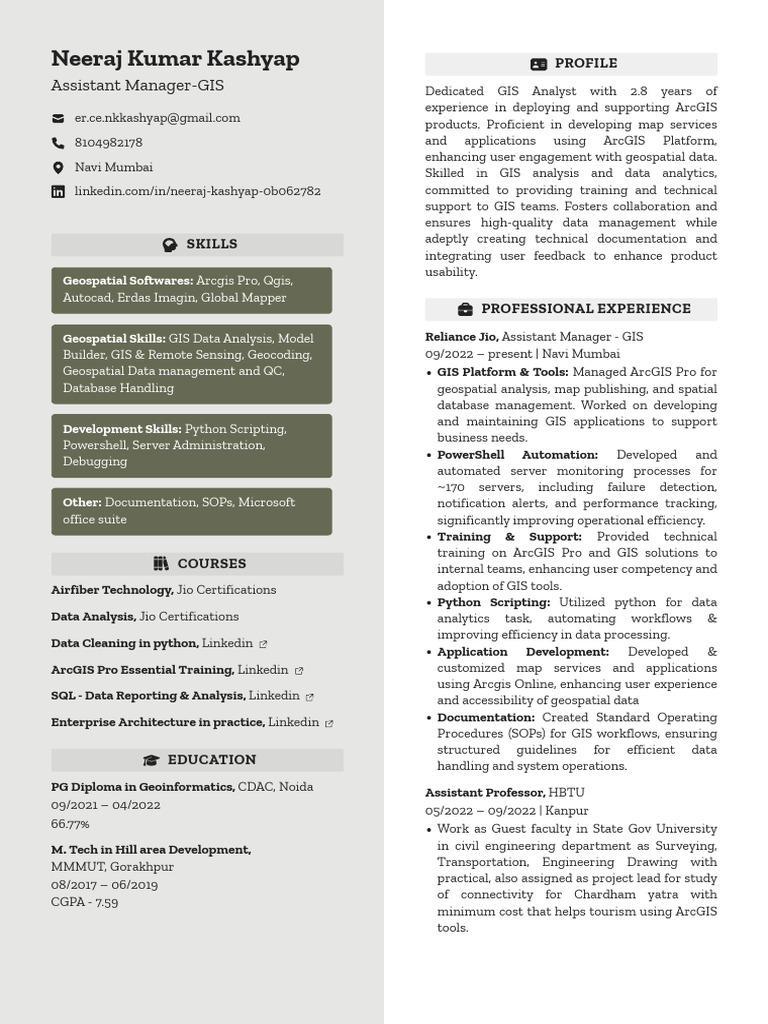 Neeraj Kumar Kashyap
Assistant Manager-GIS

er.ce.nkkashyap@gmail.com
8104982178
Navi Mumbai
linkedin.com/in/neeraj-kashyap-0b062782

SKILLS

Geospatial Softwares: Arcgis Pro, Qgis, Autocad, Erdas Imagin, Global Mapper

Geospatial Skills: GIS Data Analysis, Model Builder, GIS & Remote Sensing, Geocoding, Geospatial Data management and QC, Database Handling

Development Skills: Python Scripting, Powershell, Server Administration, Debugging

Other: Documentation, SOPs, Microsoft office suite

COURSES

Airfiber Technology, Jio Certifications
Data Analysis, Jio Certifications
Data Cleaning in python, Linkedin
ArcGIS Pro Essential Training, Linkedin
SQL - Data Reporting & Analysis, Linkedin
Enterprise Architecture in practice, Linkedin

EDUCATION

PG Diploma in Geoinformatics, CDAC, Noida
09/2021 – 04/2022
66.77%

M. Tech in Hill area Development, MMMUT, Gorakhpur
08/2017 – 06/2019
CGPA - 7.59

PROFILE

Dedicated GIS Analyst with 2.8 years of experience in deploying and supporting ArcGIS products. Proficient in developing map services and applications using ArcGIS Platform, enhancing user engagement with geospatial data. Skilled in GIS analysis and data analytics, committed to providing training and technical support to GIS teams. Fosters collaboration and ensures high-quality data management while adeptly creating technical documentation and integrating user feedback to enhance product usability.

PROFESSIONAL EXPERIENCE

Reliance Jio, Assistant Manager - GIS
09/2022 – present | Navi Mumbai
• GIS Platform & Tools: Managed ArcGIS Pro for geospatial analysis, map publishing, and spatial database management. Worked on developing and maintaining GIS applications to support business needs.
• PowerShell Automation: Developed and automated server monitoring processes for ~170 servers, including failure detection, notification alerts, and performance tracking, significantly improving operational efficiency.
• Training & Support: Provided technical training on ArcGIS Pro and GIS solutions to internal teams, enhancing user competency and adoption of GIS tools.
• Python Scripting: Utilized python for data analytics task, automating workflows & improving efficiency in data processing.
• Application Development: Developed & customized map services and applications using Arcgis Online, enhancing user experience and accessibility of geospatial data
• Documentation: Created Standard Operating Procedures (SOPs) for GIS workflows, ensuring structured guidelines for efficient data handling and system operations.

Assistant Professor, HBTU
05/2022 – 09/2022 | Kanpur
• Work as Guest faculty in State Gov University in civil engineering department as Surveying, Transportation, Engineering Drawing with practical, also assigned as project lead for study of connectivity for Chardham yatra with minimum cost that helps tourism using ArcGIS tools.